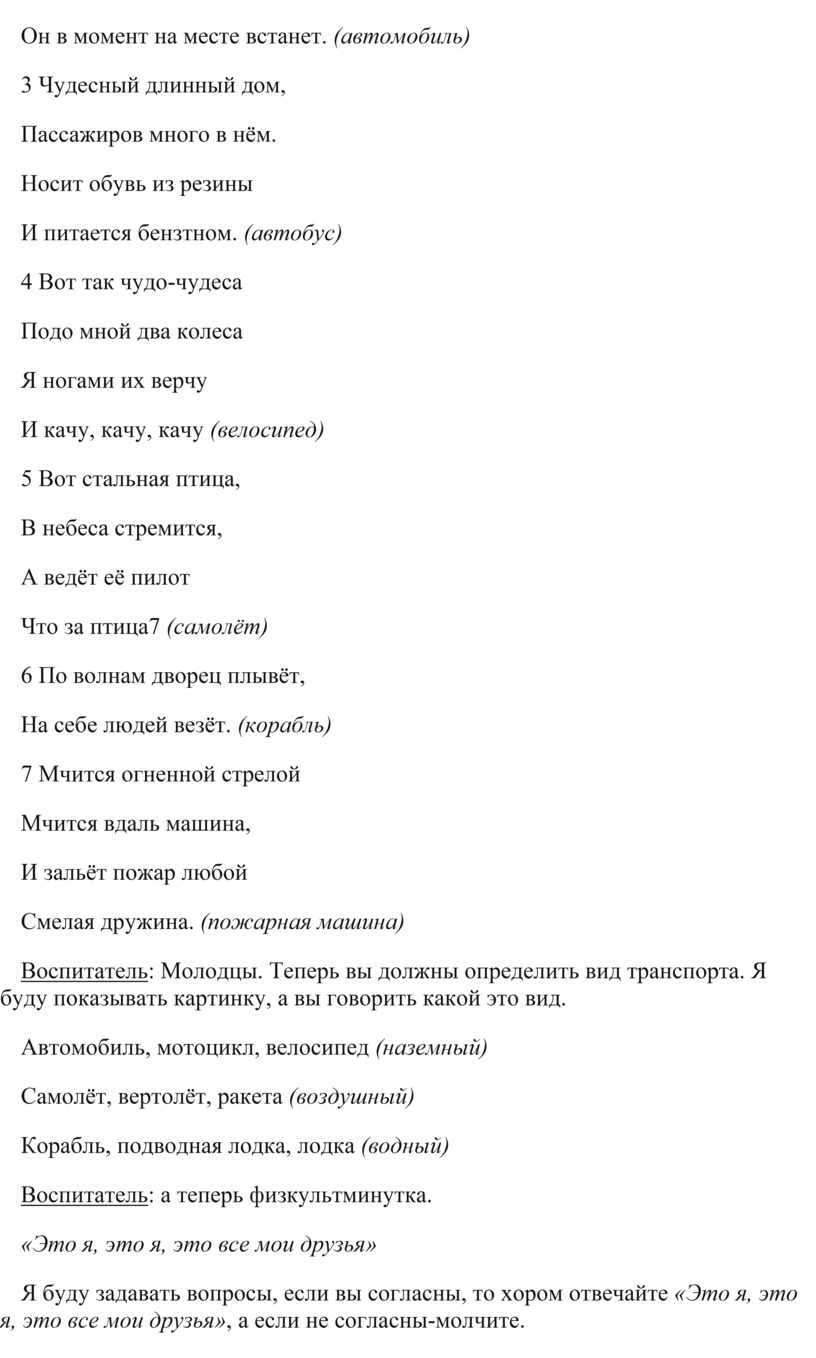 Он в момент на месте встанет. (автомобиль)

3 Чудесный длинный дом,

Пассажиров много в нём.

Носит обувь из резины

И питается бензтном. (автобус)

4 Вот так чудо-чудеса

Подо мной два колеса

Я ногами их верчу

И качу, качу, качу (велосипед)

5 Вот стальная птица,

В небеса стремится,

А ведёт её пилот

Что за птица7 (самолёт)

6 По волнам дворец плывёт,

На себе людей везёт. (корабль)

7 Мчится огненной стрелой

Мчится вдаль машина,

И зальёт пожар любой

Смелая дружина. (пожарная машина)

Воспитатель: Молодцы. Теперь вы должны определить вид транспорта. Я буду показывать картинку, а вы говорить какой это вид.

Автомобиль, мотоцикл, велосипед (наземный)

Самолёт, вертолёт, ракета (воздушный)

Корабль, подводная лодка, лодка (водный)

Воспитатель: а теперь физкультминутка.

«Это я, это я, это все мои друзья»

Я буду задавать вопросы, если вы согласны, то хором отвечайте «Это я, это я, это все мои друзья», а если не согласны-молчите.